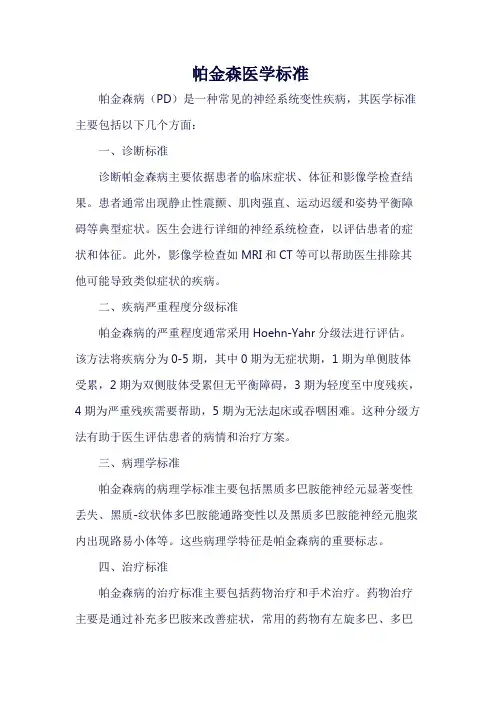 帕金森医学标准

帕金森病（PD）是一种常见的神经系统变性疾病，其医学标准主要包括以下几个方面：

一、诊断标准

诊断帕金森病主要依据患者的临床症状、体征和影像学检查结果。患者通常出现静止性震颤、肌肉强直、运动迟缓和姿势平衡障碍等典型症状。医生会进行详细的神经系统检查，以评估患者的症状和体征。此外，影像学检查如 MRI 和 CT 等可以帮助医生排除其他可能导致类似症状的疾病。

二、疾病严重程度分级标准

帕金森病的严重程度通常采用 Hoehn-Yahr 分级法进行评估。该方法将疾病分为 0-5 期，其中 0 期为无症状期，1 期为单侧肢体受累，2 期为双侧肢体受累但无平衡障碍，3 期为轻度至中度残疾，4 期为严重残疾需要帮助，5 期为无法起床或吞咽困难。这种分级方法有助于医生评估患者的病情和治疗方案。

三、病理学标准

帕金森病的病理学标准主要包括黑质多巴胺能神经元显著变性丢失、黑质-纹状体多巴胺能通路变性以及黑质多巴胺能神经元胞浆内出现路易小体等。这些病理学特征是帕金森病的重要标志。

四、治疗标准

帕金森病的治疗标准主要包括药物治疗和手术治疗。药物治疗主要是通过补充多巴胺来改善症状，常用的药物有左旋多巴、多巴